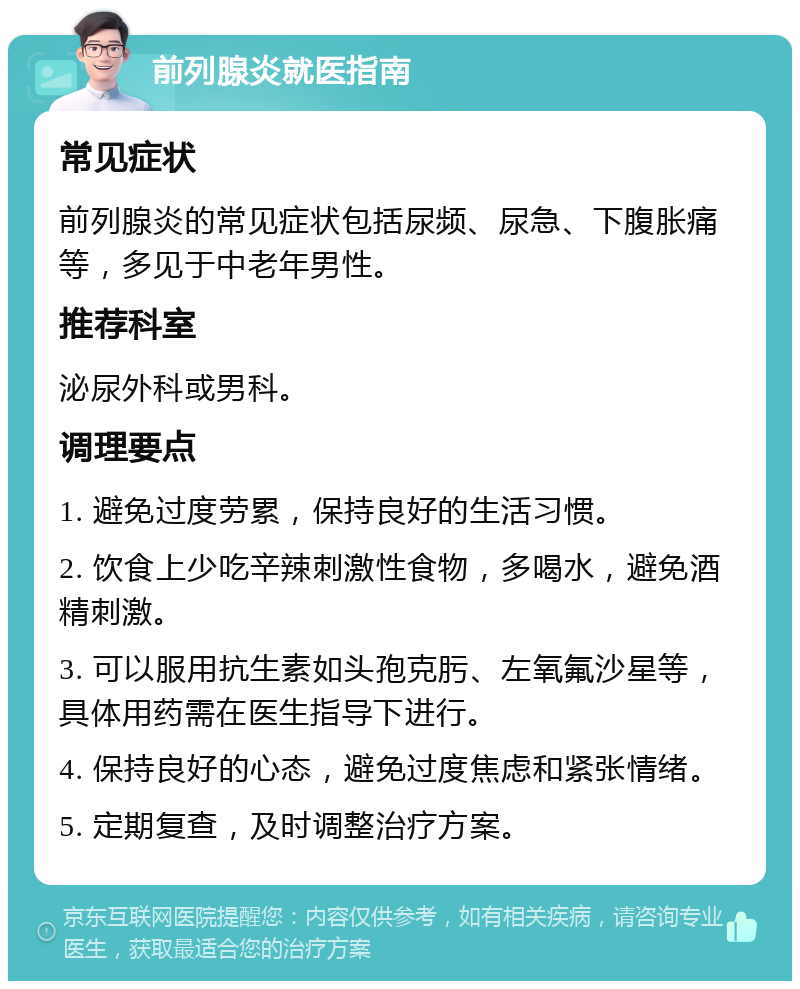 前列腺炎就医指南

常见症状

前列腺炎的常见症状包括尿频、尿急、下腹胀痛等，多见于中老年男性。

推荐科室

泌尿外科或男科。

调理要点

1. 避免过度劳累，保持良好的生活习惯。

2. 饮食上少吃辛辣刺激性食物，多喝水，避免酒精刺激。

3. 可以服用抗生素如头孢克肟、左氧氟沙星等，具体用药需在医生指导下进行。

4. 保持良好的心态，避免过度焦虑和紧张情绪。

5. 定期复查，及时调整治疗方案。

京东互联网医院提醒您：内容仅供参考，如有相关疾病，请咨询专业医生，获取最适合您的治疗方案